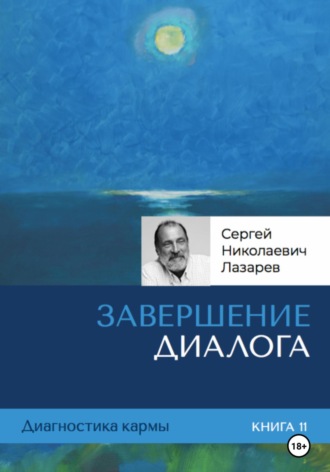 Сергей
Николаевич
Лазарев

ЗАВЕРШЕНИЕ
ДИАЛОГА

Диагностика кармы

КНИГА 11

18+